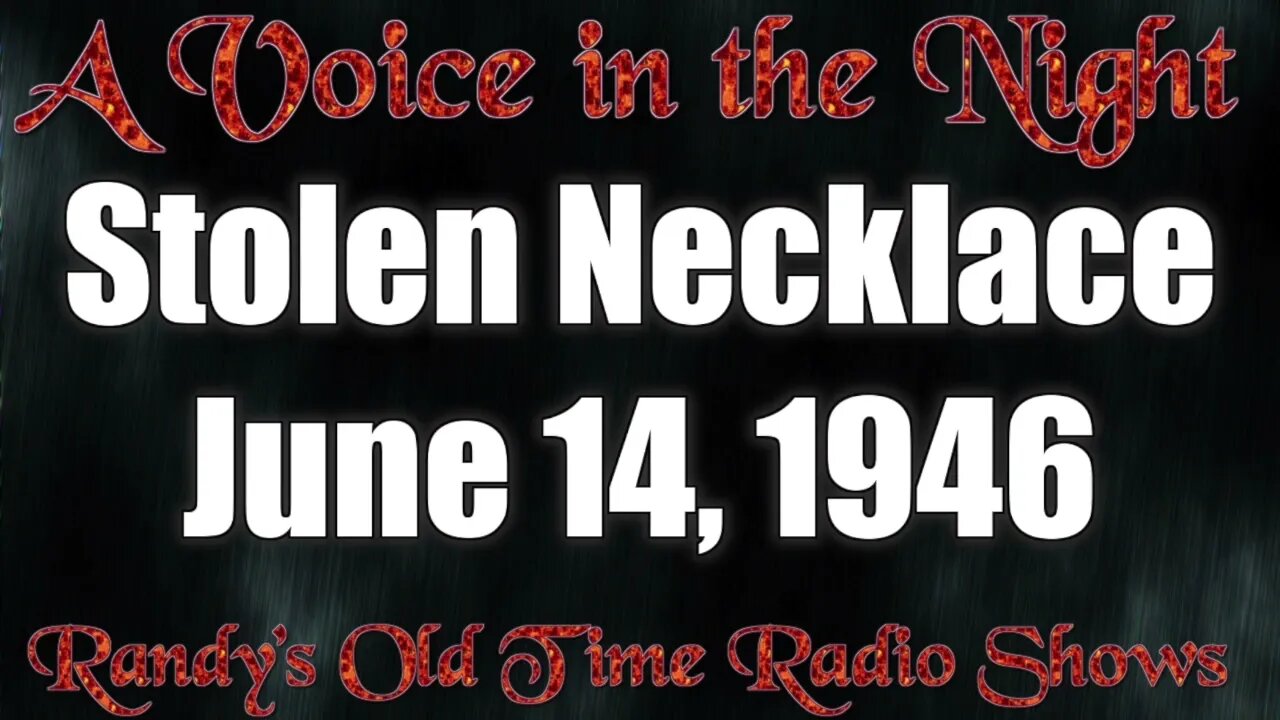 A Voice in the Night
Stolen Necklace
June 14, 1946
Randy's Old Time Radio Shows